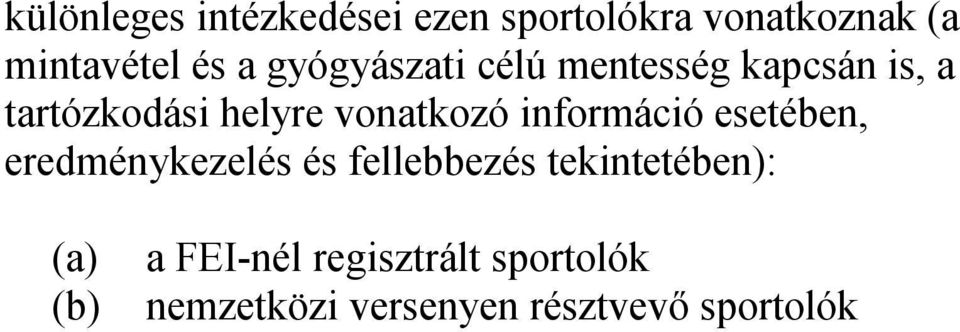 különleges intézkedései ezen sportolókra vonatkoznak (a mintavétel és a gyógyászati célú mentesség kapcsán is, a tartózkodási helyre vonatkozó információ esetében, eredménykezelés és fellebbezés tekintetében):

(a) a FEI-nél regisztrált sportolók
(b) nemzetközi versenyen résztvevő sportolók